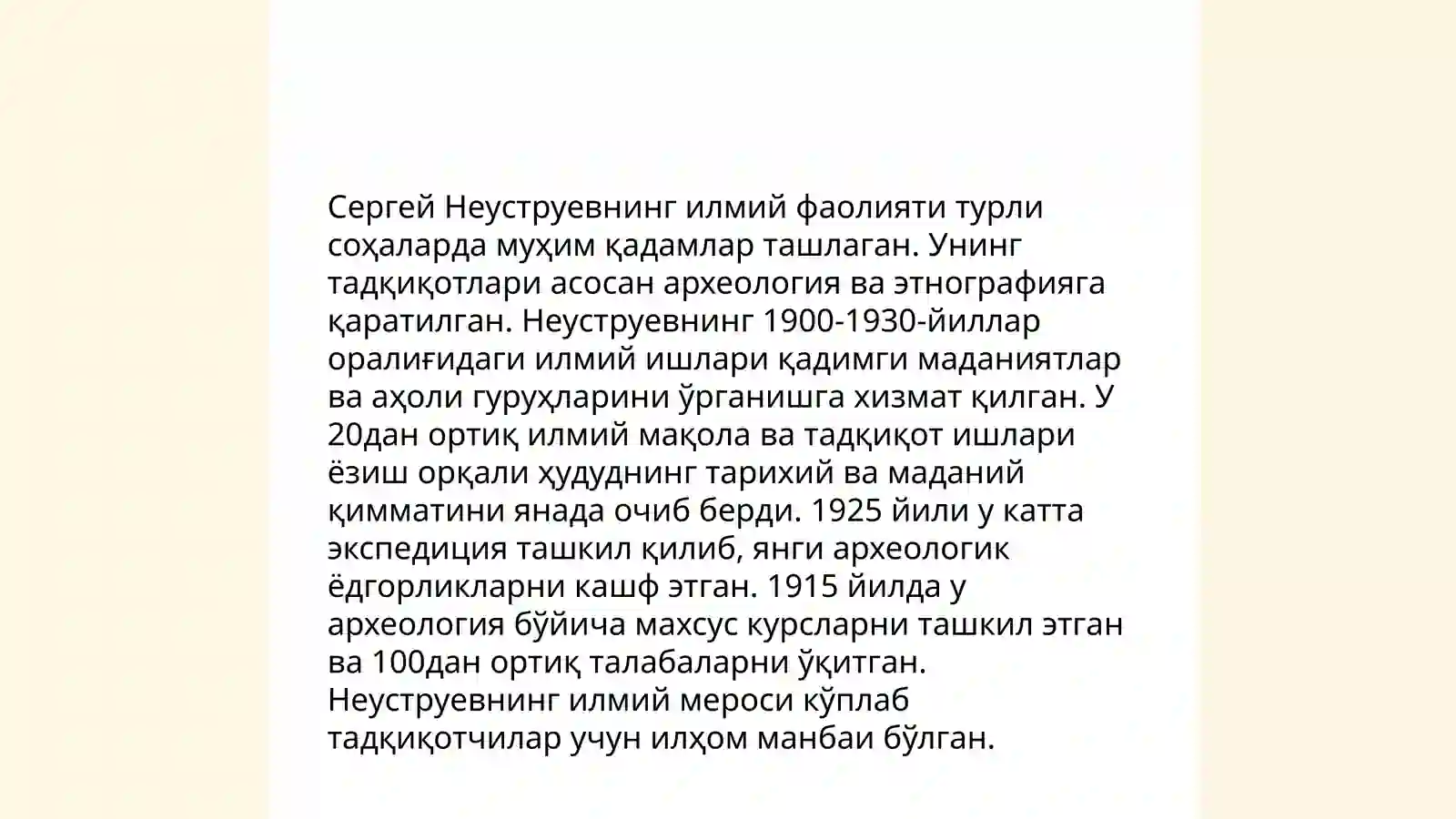 Сергей Неуструевнинг илмий фаолияти турли соҳаларда муҳим қадамлар ташлаган. Унинг тадқиқотлари асосан археология ва этнографияга қаратилган. Неуструевнинг 1900-1930-йиллар оралиғидаги илмий ишлари қадимги маданиятлар ва аҳоли гуруҳларини ўрганишга хизмат қилган. У 20дан ортиқ илмий мақола ва тадқиқот ишлари ёзиш орқали ҳудуднинг тарихий ва маданий қимматини янада очиб берди. 1925 йили у катта экспедиция ташкил қилиб, янги археологик ёдгорликларни кашф этган. 1915 йилда у археология бўйича махсус курсларни ташкил этган ва 100дан ортиқ талабаларни ўқитган. Неуструевнинг илмий мероси кўплаб тадқиқотчилар учун илҳом манбаи бўлган.